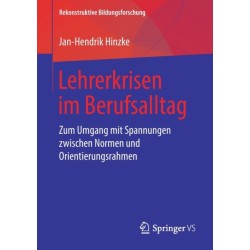 Rekonstruktive Bildungsforschung

Jan-Hendrik Hinzke

Lehrerkrisen im Berufsalltag

Zum Umgang mit Spannungen zwischen Normen und Orientierungsrahmen

Springer VS